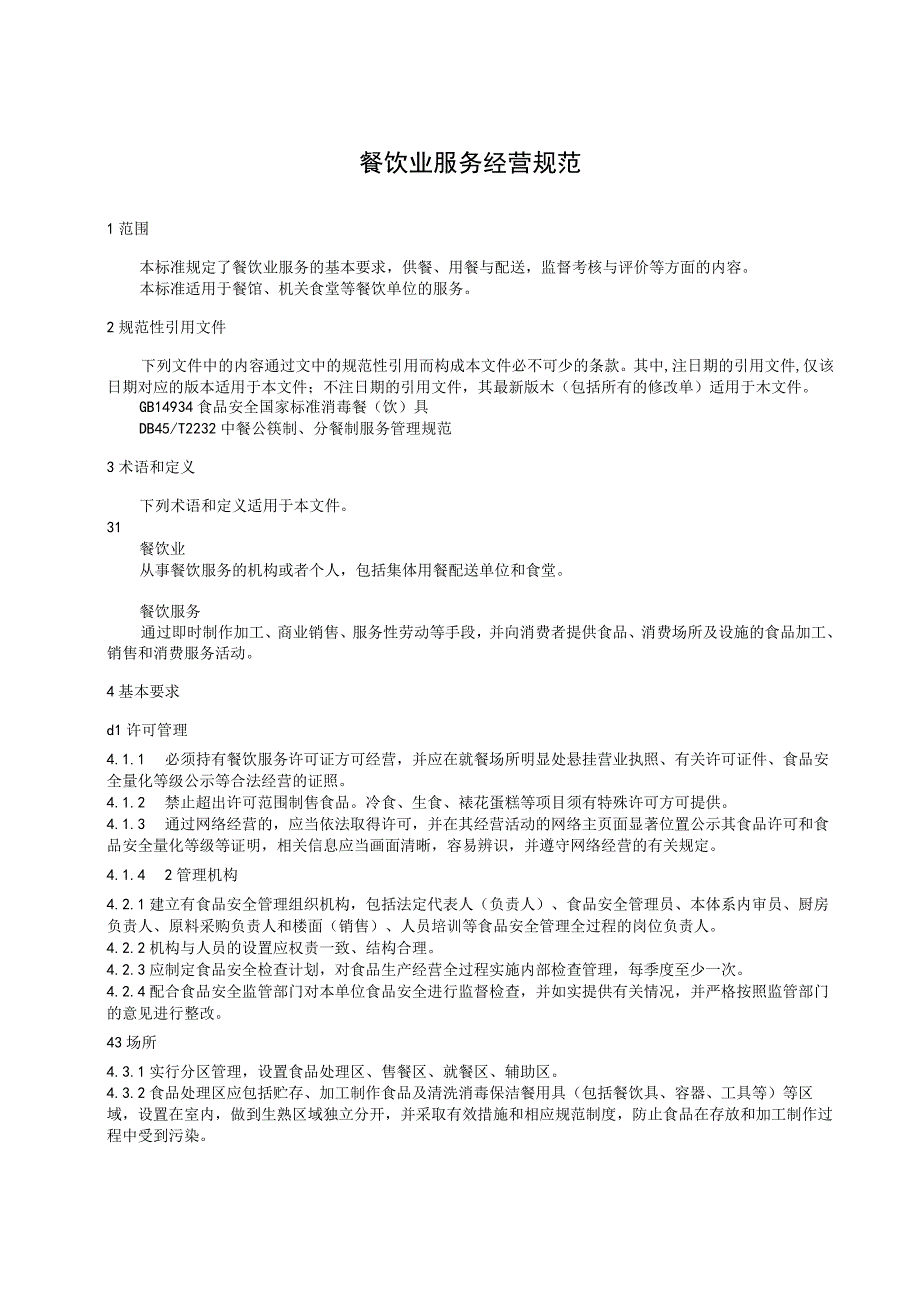 餐饮业服务经营规范

1 范围

本标准规定了餐饮业服务的基本要求，供餐、用餐与配送，监督考核与评价等方面的内容。
本标准适用于餐馆、机关食堂等餐饮单位的服务。

2 规范性引用文件

下列文件中的内容通过文中的规范性引用而构成本文件必不可少的条款。其中，注日期的引用文件，仅该日期对应的版本适用于本文件；不注日期的引用文件，其最新版木（包括所有的修改单）适用于木文件。
GB14934 食品安全国家标准消毒餐（饮）具
DB45/T2232 中餐公筷制、分餐制服务管理规范

3 术语和定义

下列术语和定义适用于本文件。
31
餐饮业
从事餐饮服务的机构或者个人，包括集体用餐配送单位和食堂。

餐饮服务
通过即时制作加工、商业销售、服务性劳动等手段，并向消费者提供食品、消费场所及设施的食品加工、销售和消费服务活动。

4 基本要求

d1 许可管理

4.1.1　必须持有餐饮服务许可证方可经营，并应在就餐场所明显处悬挂营业执照、有关许可证件、食品安全量化等级公示等合法经营的证照。
4.1.2　禁止超出许可范围制售食品。冷食、生食、裱花蛋糕等项目须有特殊许可方可提供。
4.1.3　通过网络经营的，应当依法取得许可，并在其经营活动的网络主页面显著位置公示其食品许可和食品安全量化等级等证明，相关信息应当画面清晰，容易辨识，并遵守网络经营的有关规定。
4.1.4　2 管理机构

4.2.1 建立有食品安全管理组织机构，包括法定代表人（负责人）、食品安全管理员、本体系内审员、厨房负责人、原料采购负责人和楼面（销售）、人员培训等食品安全管理全过程的岗位负责人。
4.2.2 机构与人员的设置应权责一致、结构合理。
4.2.3 应制定食品安全检查计划，对食品生产经营全过程实施内部检查管理，每季度至少一次。
4.2.4 配合食品安全监管部门对本单位食品安全进行监督检查，并如实提供有关情况，并严格按照监管部门的意见进行整改。

43 场所

4.3.1 实行分区管理，设置食品处理区、售餐区、就餐区、辅助区。
4.3.2 食品处理区应包括贮存、加工制作食品及清洗消毒保洁餐用具（包括餐饮具、容器、工具等）等区域，设置在室内，做到生熟区域独立分开，并采取有效措施和相应规范制度，防止食品在存放和加工制作过程中受到污染。